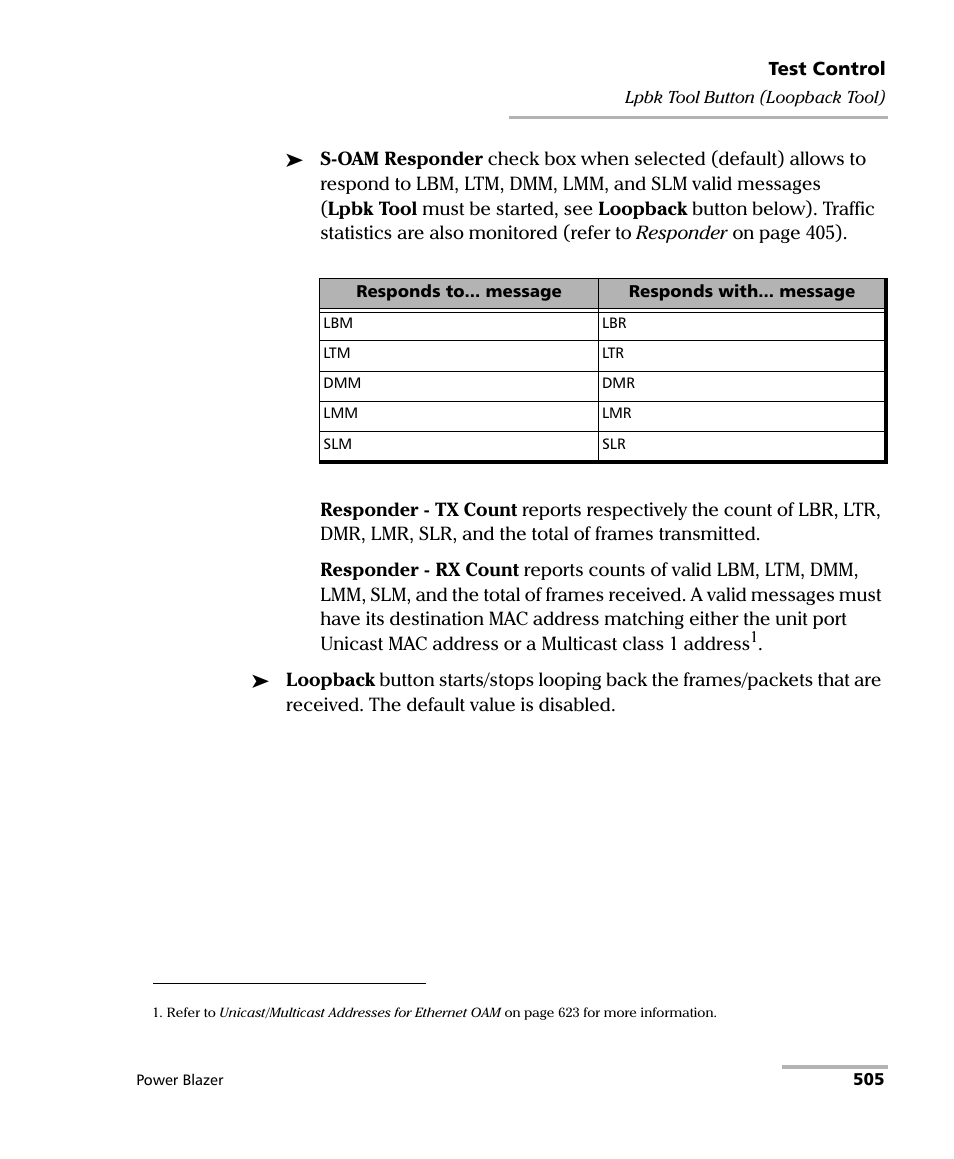 Test Control
Lpbk Tool Button (Loopback Tool)

➤ S-OAM Responder check box when selected (default) allows to respond to LBM, LTM, DMM, LMM, and SLM valid messages (Lpbk Tool must be started, see Loopback button below). Traffic statistics are also monitored (refer to Responder on page 405).

| Responds to... message | Responds with... message |
|---|---|
| LBM | LBR |
| LTM | LTR |
| DMM | DMR |
| LMM | LMR |
| SLM | SLR |

Responder - TX Count reports respectively the count of LBR, LTR, DMR, LMR, SLR, and the total of frames transmitted.

Responder - RX Count reports counts of valid LBM, LTM, DMM, LMM, SLM, and the total of frames received. A valid messages must have its destination MAC address matching either the unit port Unicast MAC address or a Multicast class 1 address$^1$.

➤ Loopback button starts/stops looping back the frames/packets that are received. The default value is disabled.

1. Refer to Unicast/Multicast Addresses for Ethernet OAM on page 623 for more information.

Power Blazer
505